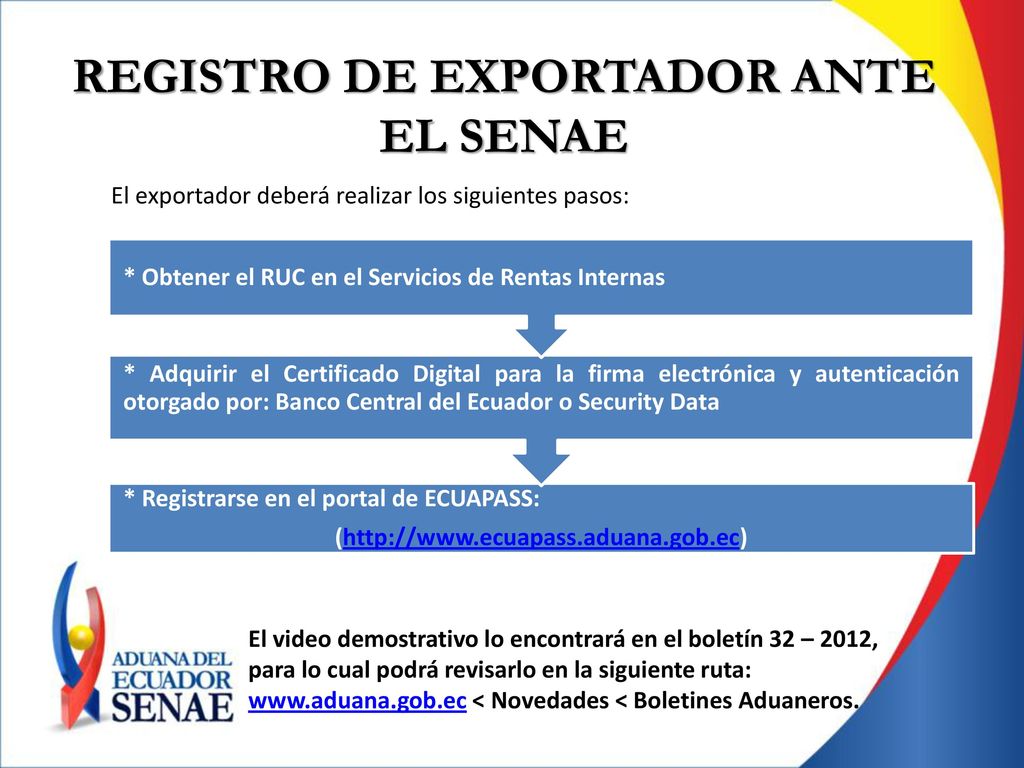 REGISTRO DE EXPORTADOR ANTE EL SENAE

El exportador deberá realizar los siguientes pasos:

* Obtener el RUC en el Servicios de Rentas Internas

* Adquirir el Certificado Digital para la firma electrónica y autenticación otorgado por: Banco Central del Ecuador o Security Data

* Registrarse en el portal de ECUAPASS:

(http://www.ecuapass.aduana.gob.ec)

ADUANA DEL ECUADOR SENAE

El video demostrativo lo encontrará en el boletín 32 – 2012, para lo cual podrá revisarlo en la siguiente ruta: www.aduana.gob.ec < Novedades < Boletines Aduaneros.